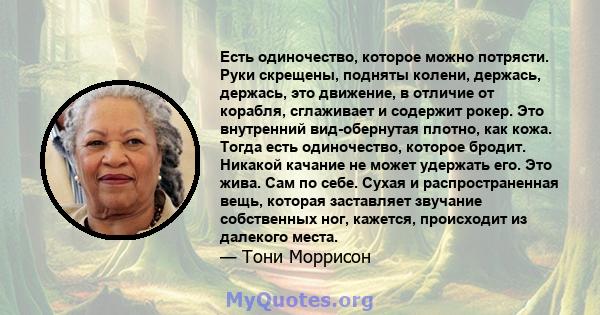 Есть одиночество, которое можно потрясти. Руки скрещены, подняты колени, держась, держась, это движение, в отличие от корабля, сглаживает и содержит рокер. Это внутренний вид-обернутая плотно, как кожа. Тогда есть одиночество, которое бродит. Никакой качание не может удержать его. Это жива. Сам по себе. Сухая и распространенная вещь, которая заставляет звучание собственных ног, кажется, происходит из далекого места.
— Тони Моррисон

MyQuotes.org